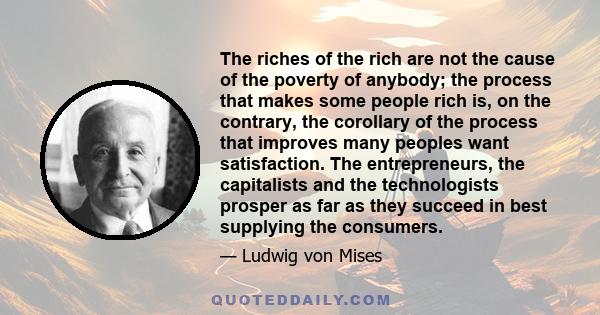 The riches of the rich are not the cause of the poverty of anybody; the process that makes some people rich is, on the contrary, the corollary of the process that improves many peoples want satisfaction. The entrepreneurs, the capitalists and the technologists prosper as far as they succeed in best supplying the consumers.

— Ludwig von Mises

QUOTEDDAILY.COM